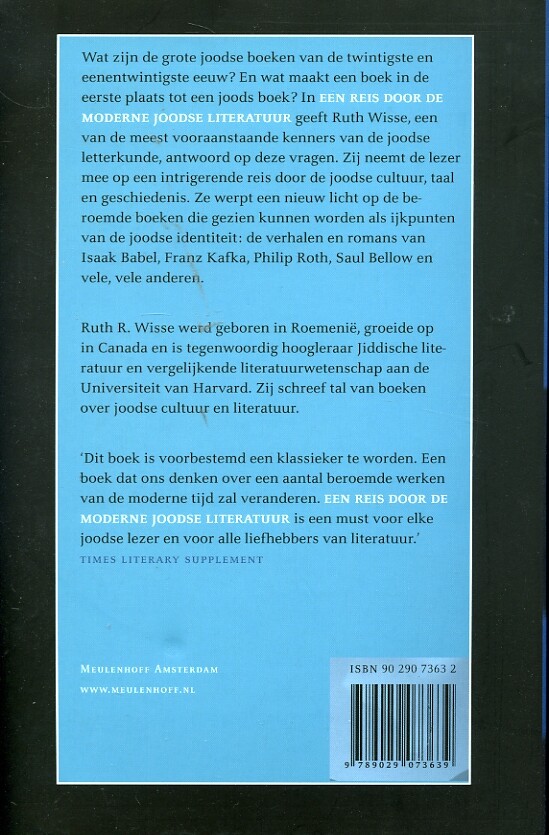 Wat zijn de grote joodse boeken van de twintigste en eenentwintigste eeuw? En wat maakt een boek in de eerste plaats tot een joods boek? In EEN REIS DOOR DE MODERNE JOODSE LITERATUUR geeft Ruth Wisse, een van de meest vooraanstaande kenners van de joodse letterkunde, antwoord op deze vragen. Zij neemt de lezer mee op een intrigerende reis door de joodse cultuur, taal en geschiedenis. Ze werpt een nieuw licht op de beroemde boeken die gezien kunnen worden als ijkpunten van de joodse identiteit: de verhalen en romans van Isaak Babel, Franz Kafka, Philip Roth, Saul Bellow en vele, vele anderen.

Ruth R. Wisse werd geboren in Roemenië, groeide op in Canada en is tegenwoordig hoogleraar Jiddische literatuur en vergelijkende literatuurwetenschap aan de Universiteit van Harvard. Zij schreef tal van boeken over joodse cultuur en literatuur.

'Dit boek is voorbestemd een klassieker te worden. Een boek dat ons denken over een aantal beroemde werken van de moderne tijd zal veranderen. EEN REIS DOOR DE MODERNE JOODSE LITERATUUR is een must voor elke joodse lezer en voor alle liefhebbers van literatuur.'
TIMES LITERARY SUPPLEMENT

MEULENHOFF AMSTERDAM
WWW.MEULENHOFF.NL

ISBN 90 290 7363 2
9 789029 073639